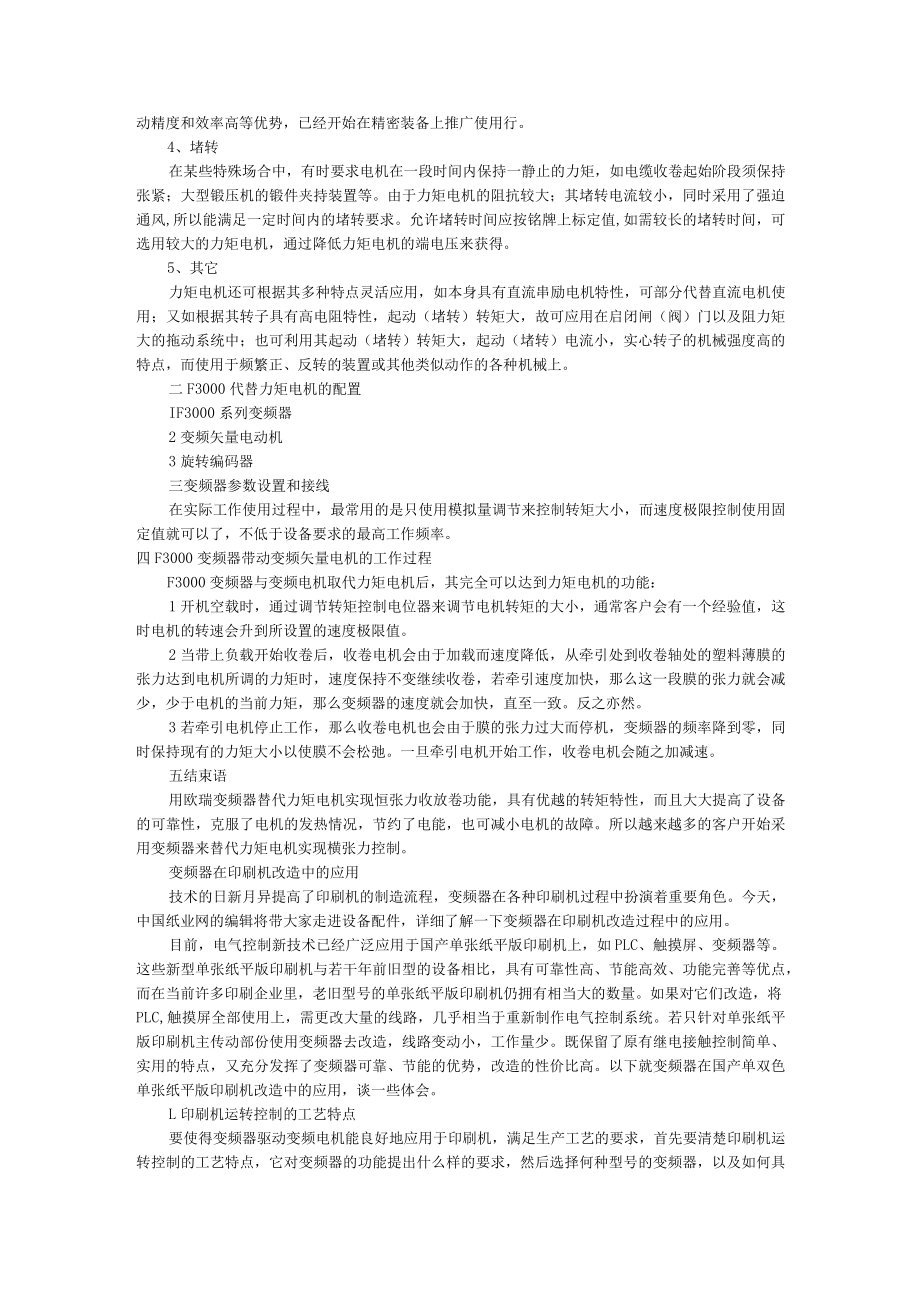 动精度和效率高等优势，已经开始在精密装备上推广使用行。

4、堵转

在某些特殊场合中，有时要求电机在一段时间内保持一静止的力矩，如电缆收卷起始阶段须保持张紧；大型锻压机的锻件夹持装置等。由于力矩电机的阻抗较大；其堵转电流较小，同时采用了强迫通风,所以能满足一定时间内的堵转要求。允许堵转时间应按铭牌上标定值,如需较长的堵转时间，可选用较大的力矩电机，通过降低力矩电机的端电压来获得。

5、其它

力矩电机还可根据其多种特点灵活应用，如本身具有直流串励电机特性，可部分代替直流电机使用；又如根据其转子具有高电阻特性，起动（堵转）转矩大，故可应用在启闭闸（阀）门以及阻力矩大的拖动系统中；也可利用其起动（堵转）转矩大，起动（堵转）电流小，实心转子的机械强度高的特点，而使用于频繁正、反转的装置或其他类似动作的各种机械上。

二 F3000 代替力矩电机的配置

IF3000 系列变频器

2 变频矢量电动机

3 旋转编码器

三变频器参数设置和接线

在实际工作使用过程中，最常用的是只使用模拟量调节来控制转矩大小，而速度极限控制使用固定值就可以了，不低于设备要求的最高工作频率。

四 F3000 变频器带动变频矢量电机的工作过程

F3000 变频器与变频电机取代力矩电机后，其完全可以达到力矩电机的功能：

1 开机空载时，通过调节转矩控制电位器来调节电机转矩的大小，通常客户会有一个经验值，这时电机的转速会升到所设置的速度极限值。

2 当带上负载开始收卷后，收卷电机会由于加载而速度降低，从牵引处到收卷轴处的塑料薄膜的张力达到电机所调的力矩时，速度保持不变继续收卷，若牵引速度加快，那么这一段膜的张力就会减少，少于电机的当前力矩，那么变频器的速度就会加快，直至一致。反之亦然。

3 若牵引电机停止工作，那么收卷电机也会由于膜的张力过大而停机，变频器的频率降到零，同时保持现有的力矩大小以使膜不会松弛。一旦牵引电机开始工作，收卷电机会随之加减速。

五结束语

用欧瑞变频器替代力矩电机实现恒张力收放卷功能，具有优越的转矩特性，而且大大提高了设备的可靠性，克服了电机的发热情况，节约了电能，也可减小电机的故障。所以越来越多的客户开始采用变频器来替代力矩电机实现横张力控制。

变频器在印刷机改造中的应用

技术的日新月异提高了印刷机的制造流程，变频器在各种印刷机过程中扮演着重要角色。今天，中国纸业网的编辑将带大家走进设备配件，详细了解一下变频器在印刷机改造过程中的应用。

目前，电气控制新技术已经广泛应用于国产单张纸平版印刷机上，如 PLC、触摸屏、变频器等。这些新型单张纸平版印刷机与若干年前旧型的设备相比，具有可靠性高、节能高效、功能完善等优点，而在当前许多印刷企业里，老旧型号的单张纸平版印刷机仍拥有相当大的数量。如果对它们改造，将 PLC,触摸屏全部使用上，需更改大量的线路，几乎相当于重新制作电气控制系统。若只针对单张纸平版印刷机主传动部份使用变频器去改造，线路变动小，工作量少。既保留了原有继电接触控制简单、实用的特点，又充分发挥了变频器可靠、节能的优势，改造的性价比高。以下就变频器在国产单双色单张纸平版印刷机改造中的应用，谈一些体会。

L 印刷机运转控制的工艺特点

要使得变频器驱动变频电机能良好地应用于印刷机，满足生产工艺的要求，首先要清楚印刷机运转控制的工艺特点，它对变频器的功能提出什么样的要求，然后选择何种型号的变频器，以及如何具